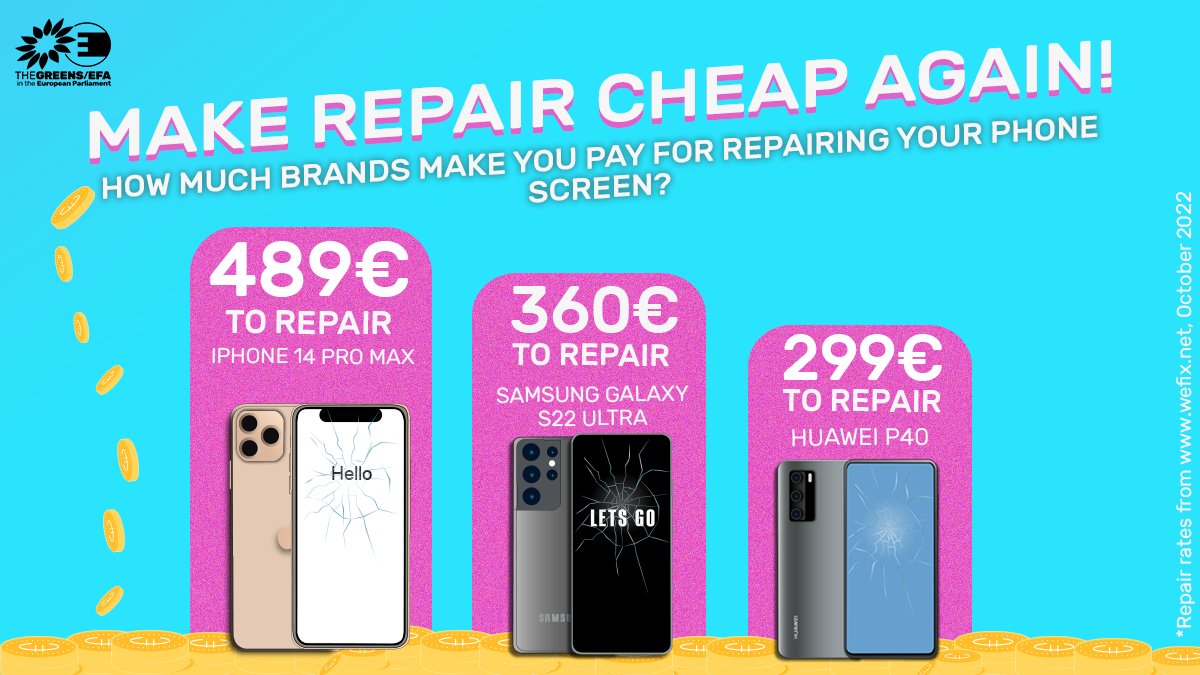 THE GREENS/EFA in the European Parliament

MAKE REPAIR CHEAP AGAIN!

HOW MUCH BRANDS MAKE YOU PAY FOR REPAIRING YOUR PHONE SCREEN?

489€
TO REPAIR
IPHONE 14 PRO MAX

Hello

360€
TO REPAIR
SAMSUNG GALAXY S22 ULTRA

LETS GO

SAMSUNG

299€
TO REPAIR
HUAWEI P40

HUAWEI

*Repair rates from www.wefix.net, October 2022